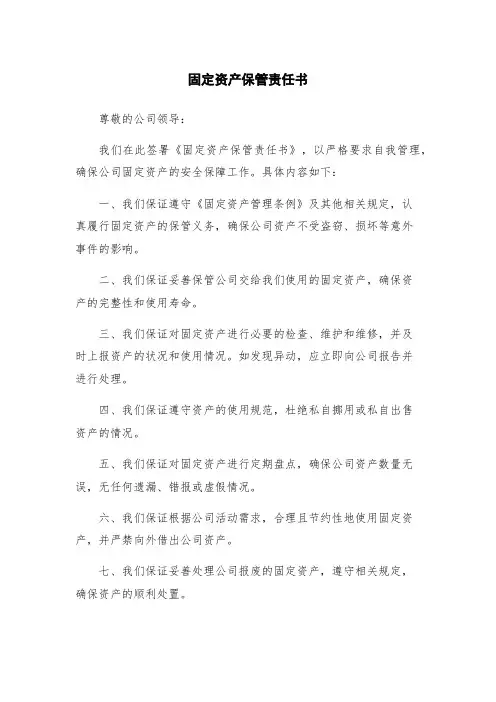 固定资产保管责任书

尊敬的公司领导：

我们在此签署《固定资产保管责任书》，以严格要求自我管理，确保公司固定资产的安全保障工作。具体内容如下：

一、我们保证遵守《固定资产管理条例》及其他相关规定，认真履行固定资产的保管义务，确保公司资产不受盗窃、损坏等意外事件的影响。

二、我们保证妥善保管公司交给我们使用的固定资产，确保资产的完整性和使用寿命。

三、我们保证对固定资产进行必要的检查、维护和维修，并及时上报资产的状况和使用情况。如发现异动，应立即向公司报告并进行处理。

四、我们保证遵守资产的使用规范，杜绝私自挪用或私自出售资产的情况。

五、我们保证对固定资产进行定期盘点，确保公司资产数量无误，无任何遗漏、错报或虚假情况。

六、我们保证根据公司活动需求，合理且节约性地使用固定资产，并严禁向外借出公司资产。

七、我们保证妥善处理公司报废的固定资产，遵守相关规定，确保资产的顺利处置。